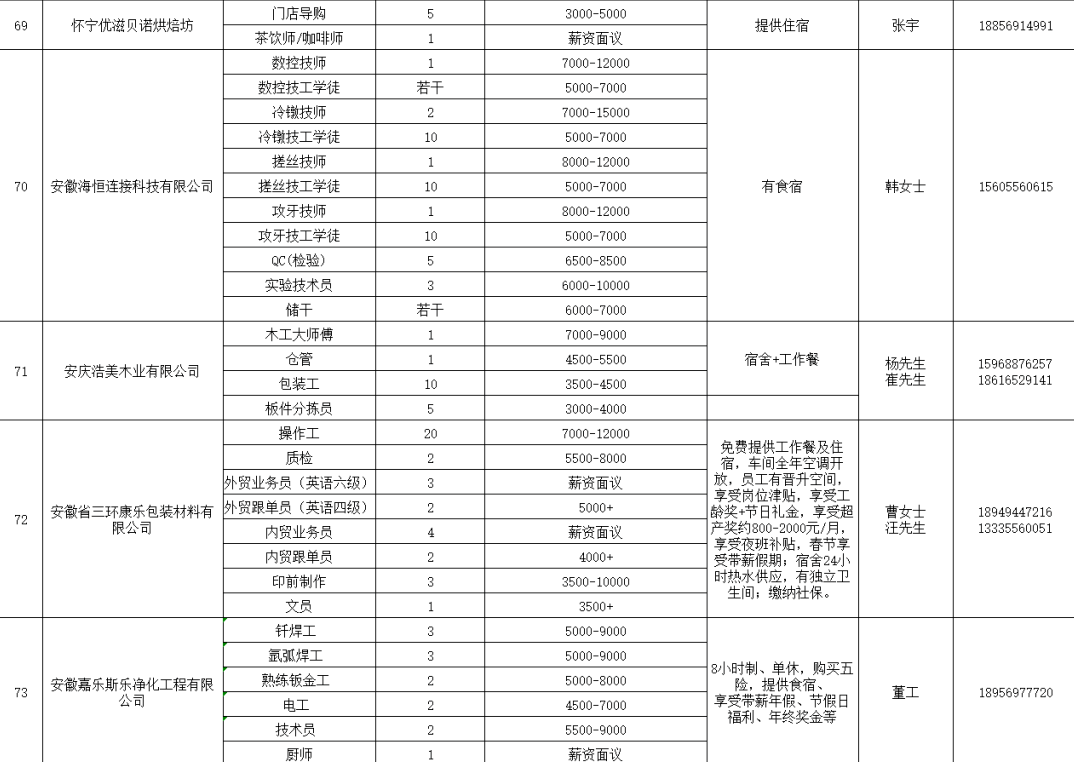 | 69 | 怀宁优滋贝诺烘焙坊 | 门店导购 | 5 | 3000-5000 | 提供住宿 | 张宇 | 18856914991 |
|---|---|---|---|---|---|---|---|
| | | 茶饮师/咖啡师 | 1 | 薪资面议 | | | |
| 70 | 安徽海恒连接科技有限公司 | 数控技师 | 1 | 7000-12000 | 有食宿 | 韩女士 | 15605560615 |
| | | 数控技工学徒 | 若干 | 5000-7000 | | | |
| | | 冷镦技师 | 2 | 7000-15000 | | | |
| | | 冷镦技工学徒 | 10 | 5000-7000 | | | |
| | | 搓丝技师 | 1 | 8000-12000 | | | |
| | | 搓丝技工学徒 | 10 | 5000-7000 | | | |
| | | 攻牙技师 | 1 | 8000-12000 | | | |
| | | 攻牙技工学徒 | 10 | 5000-7000 | | | |
| | | QC(检验) | 5 | 6500-8500 | | | |
| | | 实验技术员 | 3 | 6000-10000 | | | |
| | | 储干 | 若干 | 6000-7000 | | | |
| 71 | 安庆浩美木业有限公司 | 木工大师傅 | 1 | 7000-9000 | 宿舍+工作餐 | 杨先生 崔先生 | 15968876257 18616529141 |
| | | 仓管 | 1 | 4500-5500 | | | |
| | | 包装工 | 10 | 3500-4500 | | | |
| | | 板件分拣员 | 5 | 3000-4000 | | | |
| 72 | 安徽省三环康乐包装材料有限公司 | 操作工 | 20 | 7000-12000 | 免费提供工作餐及住宿，车间全年空调开放，员工有晋升空间，享受岗位津贴，享受工龄奖+节日礼金，享受超产奖约800-2000元/月，享受夜班补贴，春节享受带薪假期；宿舍24小时热水供应，有独立卫生间；缴纳社保。 | 曹女士 汪先生 | 18949447216 13335560051 |
| | | 质检 | 2 | 5500-8000 | | | |
| | | 外贸业务员（英语六级） | 3 | 薪资面议 | | | |
| | | 外贸跟单员（英语四级） | 2 | 5000+ | | | |
| | | 内贸业务员 | 4 | 薪资面议 | | | |
| | | 内贸跟单员 | 2 | 4000+ | | | |
| | | 印前制作 | 3 | 3500-10000 | | | |
| | | 文员 | 1 | 3500+ | | | |
| 73 | 安徽嘉乐斯乐净化工程有限公司 | 钎焊工 | 3 | 5000-9000 | 8小时制、单休，购买五险，提供食宿、享受带薪年假、节假日福利、年终奖金等 | 董工 | 18956977720 |
| | | 氩弧焊工 | 3 | 5000-9000 | | | |
| | | 熟练钣金工 | 2 | 5000-8000 | | | |
| | | 电工 | 2 | 4500-7000 | | | |
| | | 技术员 | 2 | 5500-9000 | | | |
| | | 厨师 | 1 | 薪资面议 | | | |